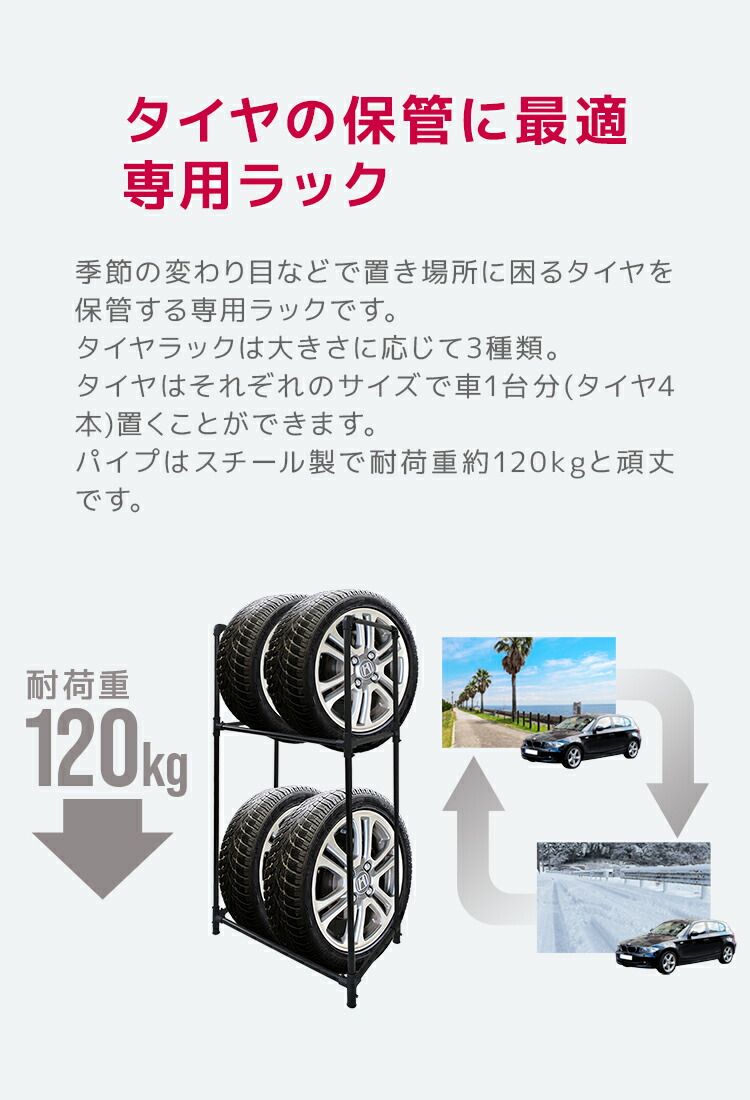 タイヤの保管に最適
専用ラック

季節の変わり目などで置き場所に困るタイヤを保管する専用ラックです。
タイヤラックは大きさに応じて3種類。
タイヤはそれぞれのサイズで車1台分(タイヤ4本)置くことができます。
パイプはスチール製で耐荷重約120kgと頑丈です。

耐荷重
120kg